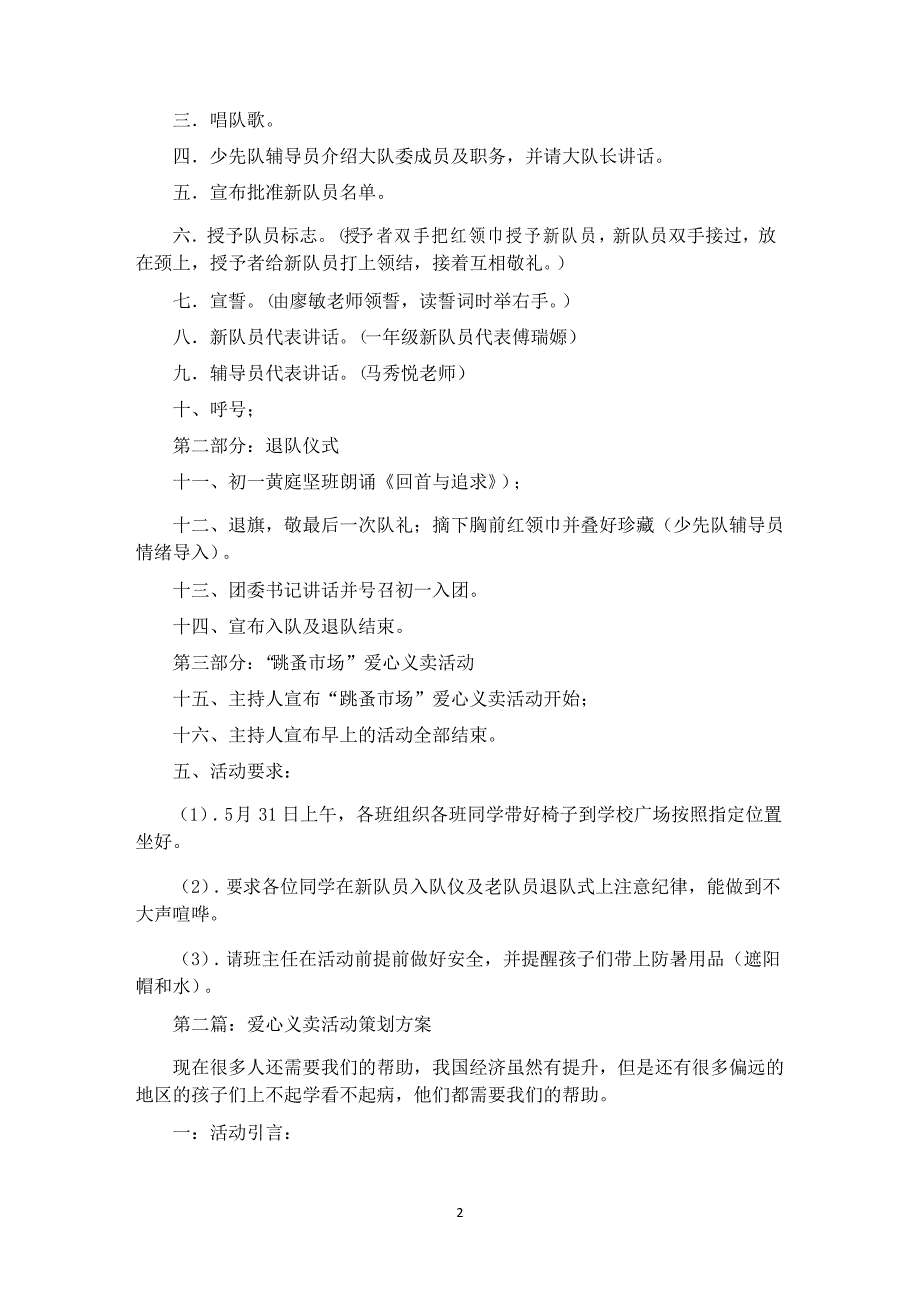 三．唱队歌。

四．少先队辅导员介绍大队委成员及职务，并请大队长讲话。

五．宣布批准新队员名单。

六．授予队员标志。(授予者双手把红领巾授予新队员，新队员双手接过，放在颈上，授予者给新队员打上领结，接着互相敬礼。)

七．宣誓。(由廖敏老师领誓，读誓词时举右手。)

八．新队员代表讲话。(一年级新队员代表傅瑞嫄)

九．辅导员代表讲话。(马秀悦老师)

十、呼号；

第二部分：退队仪式

十一、初一黄庭坚班朗诵《回首与追求》)；

十二、退旗，敬最后一次队礼；摘下胸前红领巾并叠好珍藏（少先队辅导员情绪导入)。

十三、团委书记讲话并号召初一入团。

十四、宣布入队及退队结束。

第三部分：“跳蚤市场”爱心义卖活动

十五、主持人宣布“跳蚤市场”爱心义卖活动开始；

十六、主持人宣布早上的活动全部结束。

五、活动要求：

（1)．5月31日上午，各班组织各班同学带好椅子到学校广场按照指定位置坐好。

（2)．要求各位同学在新队员入队仪及老队员退队式上注意纪律，能做到不大声喧哗。

（3)．请班主任在活动前提前做好安全，并提醒孩子们带上防暑用品（遮阳帽和水)。

第二篇：爱心义卖活动策划方案

现在很多人还需要我们的帮助，我国经济虽然有提升，但是还有很多偏远的地区的孩子们上不起学看不起病，他们都需要我们的帮助。

一：活动引言：

2